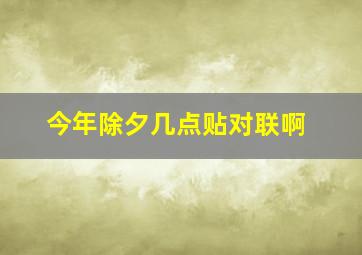 今年除夕几点贴对联啊